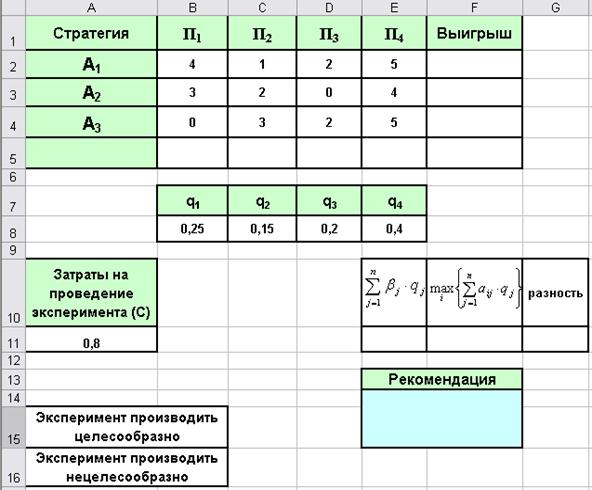 | | A | B | C | D | E | F | G |
|---|---|---|---|---|---|---|---|
| 1 | Стратегия | $П_1$ | $П_2$ | $П_3$ | $П_4$ | Выигрыш | |
| 2 | $A_1$ | 4 | 1 | 2 | 5 | | |
| 3 | $A_2$ | 3 | 2 | 0 | 4 | | |
| 4 | $A_3$ | 0 | 3 | 2 | 5 | | |
| 5 | | | | | | | |
| 6 | | | | | | | |
| 7 | | $q_1$ | $q_2$ | $q_3$ | $q_4$ | | |
| 8 | | 0,25 | 0,15 | 0,2 | 0,4 | | |
| 9 | | | | | | | |
| 10 | Затраты на проведение эксперимента (С) | | | | $\sum_{j=1}^{n} \beta_j \cdot q_j$ | $\max_i \left\{ \sum_{j=1}^{n} a_{ij} \cdot q_j \right\}$ | разность |
| 11 | 0,8 | | | | | | |
| 12 | | | | | | | |
| 13 | | | | | Рекомендация | | |
| 14 | | | | | | | |
| 15 | Эксперимент производить целесообразно | | | | | | |
| 16 | Эксперимент производить нецелесообразно | | | | | | |